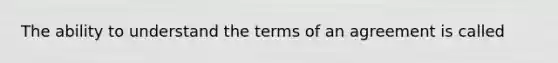 The ability to understand the terms of an agreement is called